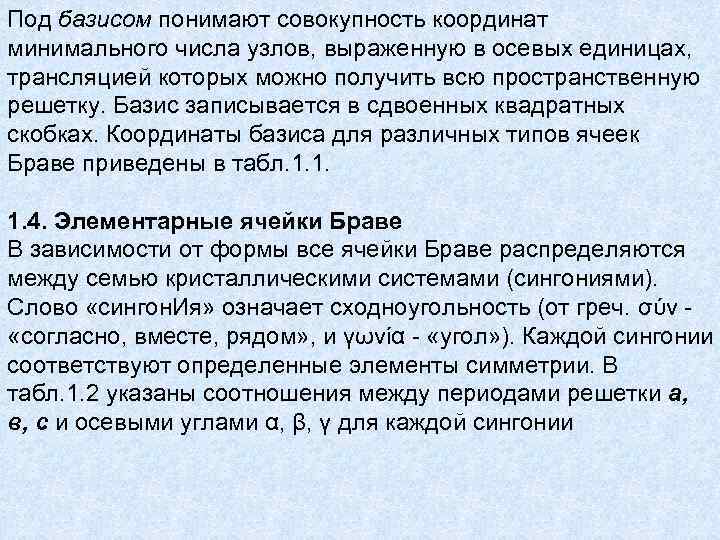 Под базисом понимают совокупность координат минимального числа узлов, выраженную в осевых единицах, трансляцией которых можно получить всю пространственную решетку. Базис записывается в сдвоенных квадратных скобках. Координаты базиса для различных типов ячеек Браве приведены в табл.1.1.

1.4. Элементарные ячейки Браве
В зависимости от формы все ячейки Браве распределяются между семью кристаллическими системами (сингониями). Слово «сингонИя» означает сходноугольность (от греч. σύν - «согласно, вместе, рядом», и γωνία - «угол»). Каждой сингонии соответствуют определенные элементы симметрии. В табл.1.2 указаны соотношения между периодами решетки а, в, с и осевыми углами α, β, γ для каждой сингонии